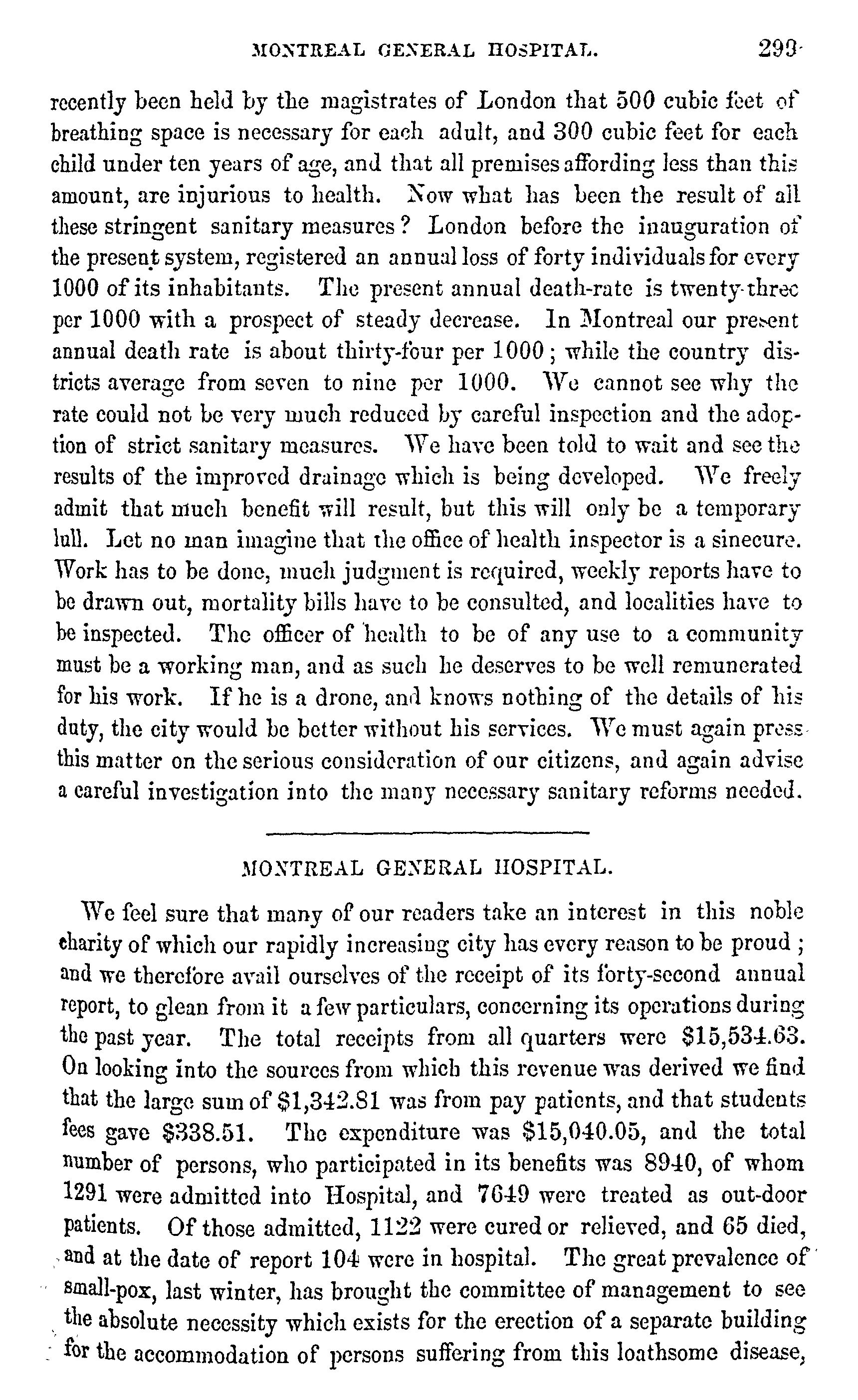 MONTREAL GENERAL HOSPITAL. 293

recently been held by the magistrates of London that 500 cubic feet of breathing space is necessary for each adult, and 300 cubic feet for each child under ten years of age, and that all premises affording less than this amount, are injurious to health. Now what has been the result of all these stringent sanitary measures? London before the inauguration of the present system, registered an annual loss of forty individuals for every 1000 of its inhabitants. The present annual death-rate is twenty-three per 1000 with a prospect of steady decrease. In Montreal our present annual death rate is about thirty-four per 1000; while the country districts average from seven to nine per 1000. We cannot see why the rate could not be very much reduced by careful inspection and the adoption of strict sanitary measures. We have been told to wait and see the results of the improved drainage which is being developed. We freely admit that much benefit will result, but this will only be a temporary lull. Let no man imagine that the office of health inspector is a sinecure. Work has to be done, much judgment is required, weekly reports have to be drawn out, mortality bills have to be consulted, and localities have to be inspected. The officer of health to be of any use to a community must be a working man, and as such he deserves to be well remunerated for his work. If he is a drone, and knows nothing of the details of his duty, the city would be better without his services. We must again press this matter on the serious consideration of our citizens, and again advise a careful investigation into the many necessary sanitary reforms needed.

MONTREAL GENERAL HOSPITAL.

We feel sure that many of our readers take an interest in this noble charity of which our rapidly increasing city has every reason to be proud; and we therefore avail ourselves of the receipt of its forty-second annual report, to glean from it a few particulars, concerning its operations during the past year. The total receipts from all quarters were $15,534.63. On looking into the sources from which this revenue was derived we find that the large sum of $1,342.81 was from pay patients, and that students fees gave $338.51. The expenditure was $15,040.05, and the total number of persons, who participated in its benefits was 8940, of whom 1291 were admitted into Hospital, and 7649 were treated as out-door patients. Of those admitted, 1122 were cured or relieved, and 65 died, and at the date of report 104 were in hospital. The great prevalence of small-pox, last winter, has brought the committee of management to see the absolute necessity which exists for the erection of a separate building for the accommodation of persons suffering from this loathsome disease,